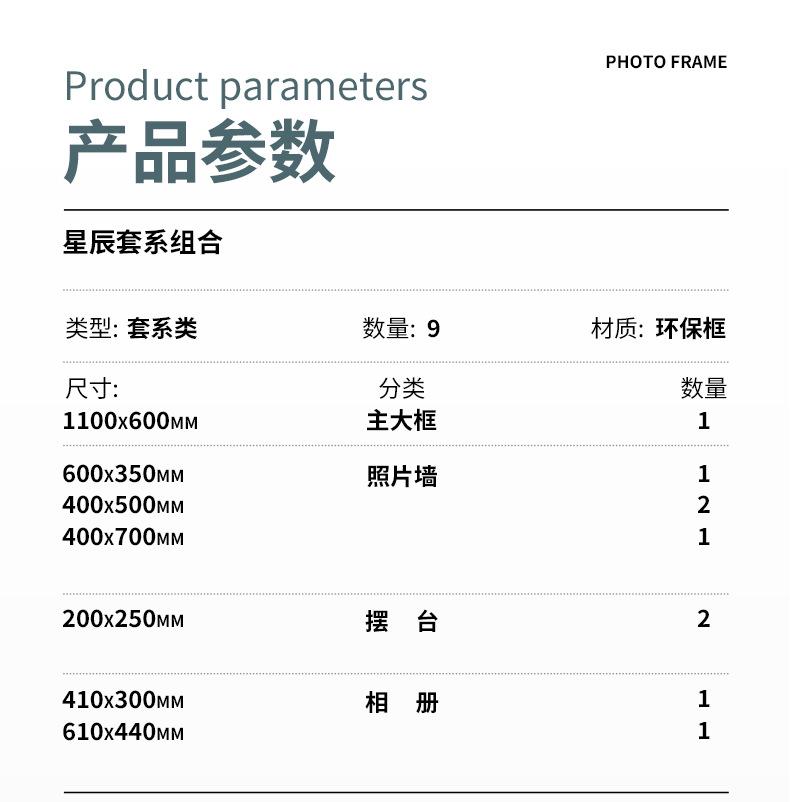 PHOTO FRAME

Product parameters

产品参数

星辰套系组合

类型: 套系类 数量: 9 材质: 环保框

| 尺寸: | 分类 | 数量 |
|---|---|---|
| 1100x600MM | 主大框 | 1 |
| 600x350MM | 照片墙 | 1 |
| 400x500MM | | 2 |
| 400x700MM | | 1 |
| 200x250MM | 摆 台 | 2 |
| 410x300MM | 相 册 | 1 |
| 610x440MM | | 1 |